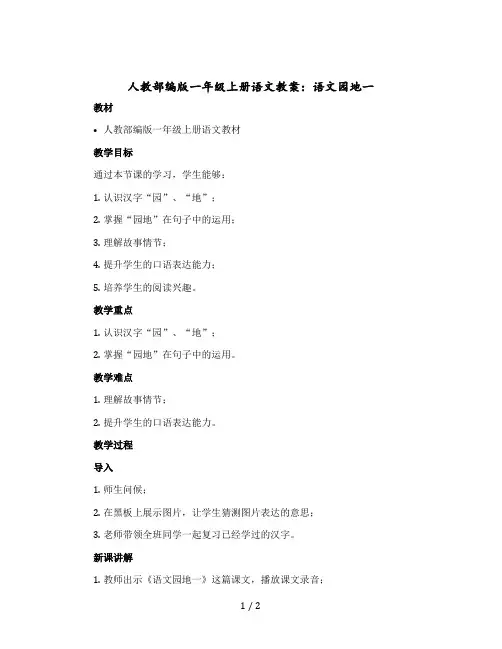 人教部编版一年级上册语文教案：语文园地一

教材

• 人教部编版一年级上册语文教材

教学目标

通过本节课的学习，学生能够：

1. 认识汉字“园”、“地”；

2. 掌握“园地”在句子中的运用；

3. 理解故事情节；

4. 提升学生的口语表达能力；

5. 培养学生的阅读兴趣。

教学重点

1. 认识汉字“园”、“地”；

2. 掌握“园地”在句子中的运用。

教学难点

1. 理解故事情节；

2. 提升学生的口语表达能力。

教学过程

导入

1. 师生问候；

2. 在黑板上展示图片，让学生猜测图片表达的意思；

3. 老师带领全班同学一起复习已经学过的汉字。

新课讲解

1. 教师出示《语文园地一》这篇课文，播放课文录音；

1 / 2